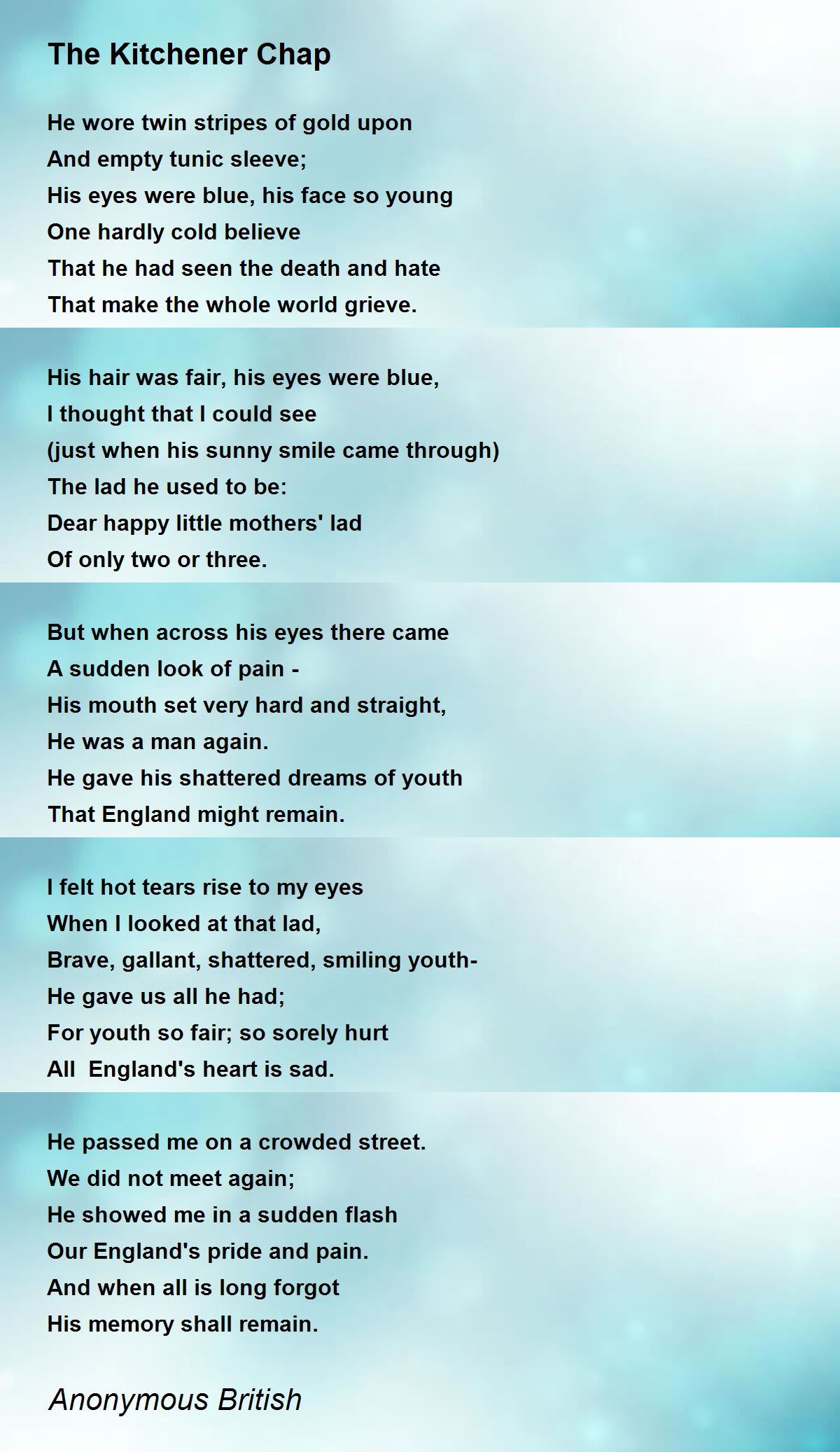 The Kitchener Chap

He wore twin stripes of gold upon
And empty tunic sleeve;
His eyes were blue, his face so young
One hardly cold believe
That he had seen the death and hate
That make the whole world grieve.

His hair was fair, his eyes were blue,
I thought that I could see
(just when his sunny smile came through)
The lad he used to be:
Dear happy little mothers' lad
Of only two or three.

But when across his eyes there came
A sudden look of pain -
His mouth set very hard and straight,
He was a man again.
He gave his shattered dreams of youth
That England might remain.

I felt hot tears rise to my eyes
When I looked at that lad,
Brave, gallant, shattered, smiling youth-
He gave us all he had;
For youth so fair; so sorely hurt
All England's heart is sad.

He passed me on a crowded street.
We did not meet again;
He showed me in a sudden flash
Our England's pride and pain.
And when all is long forgot
His memory shall remain.

Anonymous British